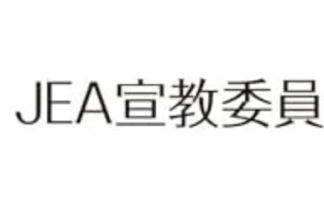 JEA宣教委員